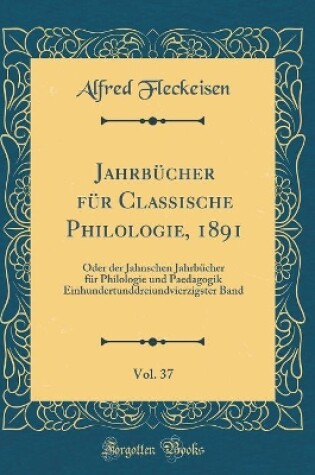 Alfred Fleckeisen

Jahrbücher für Classische Philologie, 1891

Oder der Jahnschen Jahrbücher für Philologie und Paedagogik Einhundertunddreiundvierzigster Band

Vol. 37

Forgotten Books